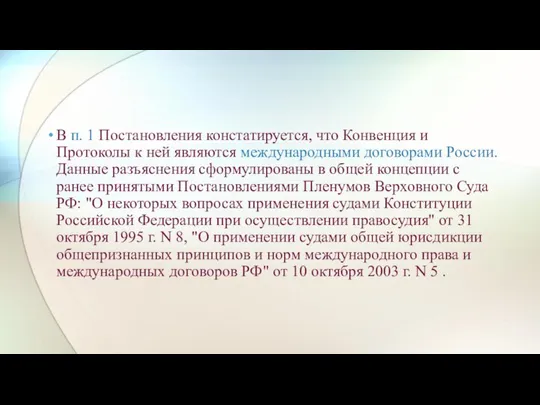 • В п. 1 Постановления констатируется, что Конвенция и Протоколы к ней являются международными договорами России. Данные разъяснения сформулированы в общей концепции с ранее принятыми Постановлениями Пленумов Верховного Суда РФ: "О некоторых вопросах применения судами Конституции Российской Федерации при осуществлении правосудия" от 31 октября 1995 г. N 8, "О применении судами общей юрисдикции общепризнанных принципов и норм международного права и международных договоров РФ" от 10 октября 2003 г. N 5 .